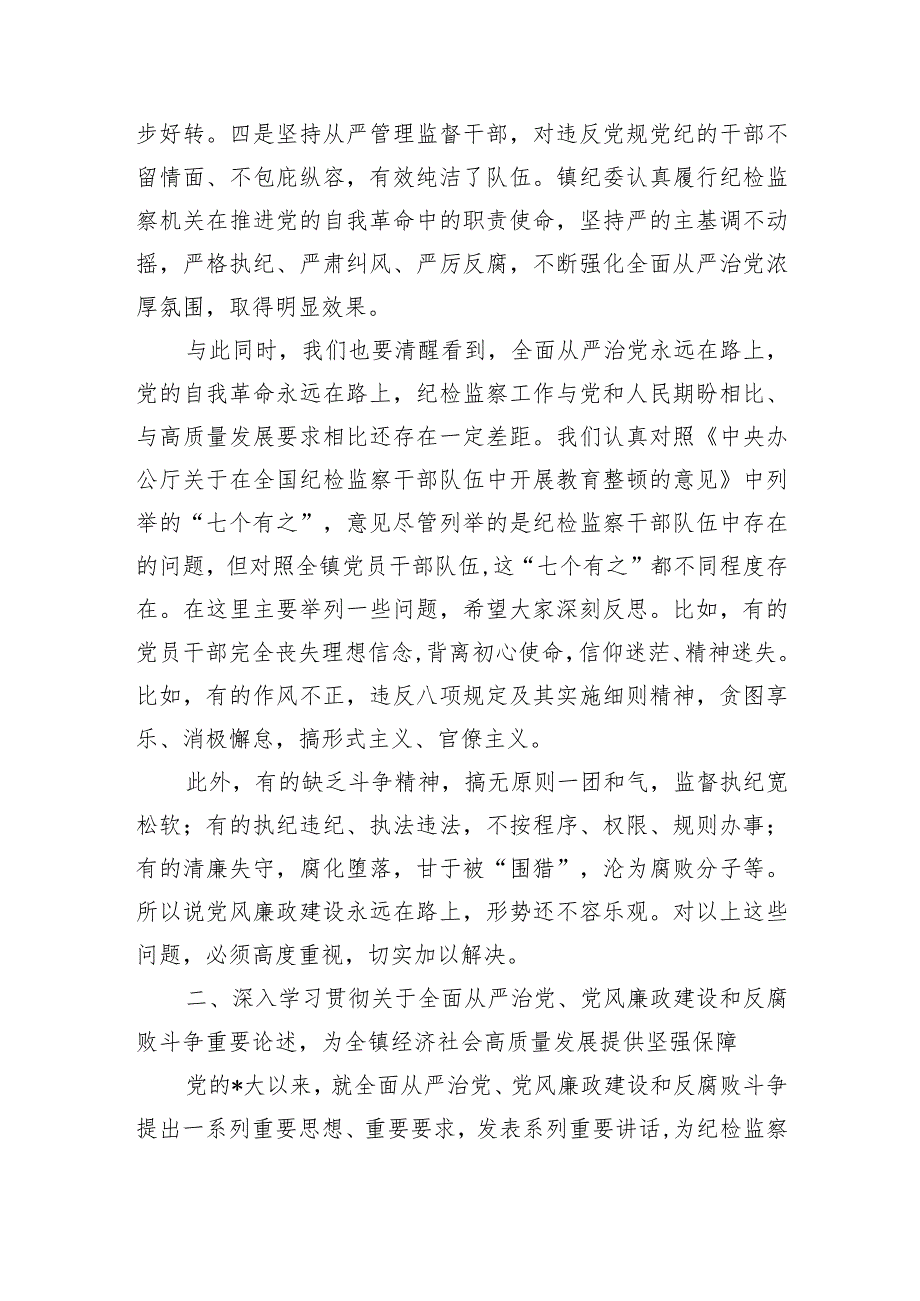 步好转。四是坚持从严管理监督干部，对违反党规党纪的干部不留情面、不包庇纵容，有效纯洁了队伍。镇纪委认真履行纪检监察机关在推进党的自我革命中的职责使命，坚持严的主基调不动摇，严格执纪、严肃纠风、严厉反腐，不断强化全面从严治党浓厚氛围，取得明显效果。

与此同时，我们也要清醒看到，全面从严治党永远在路上，党的自我革命永远在路上，纪检监察工作与党和人民期盼相比、与高质量发展要求相比还存在一定差距。我们认真对照《中央办公厅关于在全国纪检监察干部队伍中开展教育整顿的意见》中列举的“七个有之”，意见尽管列举的是纪检监察干部队伍中存在的问题，但对照全镇党员干部队伍,这“七个有之”都不同程度存在。在这里主要举列一些问题，希望大家深刻反思。比如，有的党员干部完全丧失理想信念,背离初心使命,信仰迷茫、精神迷失。比如，有的作风不正，违反八项规定及其实施细则精神，贪图享乐、消极懈怠，搞形式主义、官僚主义。

此外，有的缺乏斗争精神，搞无原则一团和气，监督执纪宽松软；有的执纪违纪、执法违法，不按程序、权限、规则办事；有的清廉失守，腐化堕落，甘于被“围猎”，沦为腐败分子等。所以说党风廉政建设永远在路上，形势还不容乐观。对以上这些问题，必须高度重视，切实加以解决。

二、深入学习贯彻关于全面从严治党、党风廉政建设和反腐败斗争重要论述，为全镇经济社会高质量发展提供坚强保障

党的*大以来，就全面从严治党、党风廉政建设和反腐败斗争提出一系列重要思想、重要要求，发表系列重要讲话,为纪检监察